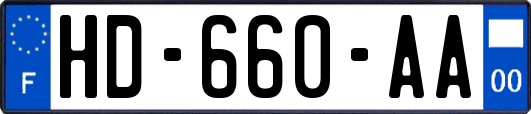 F
HD-660-AA
00